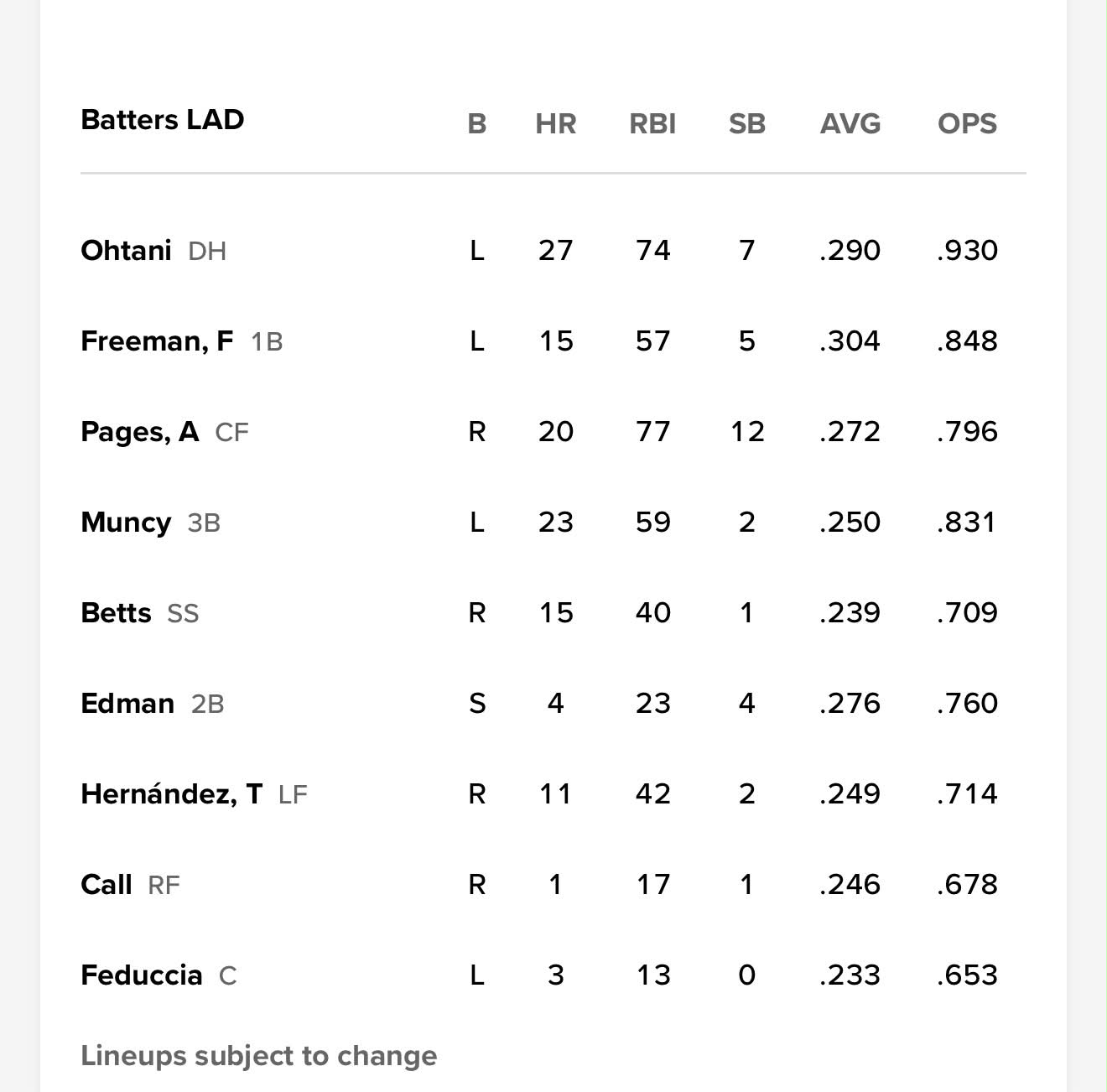 | Batters LAD | B | HR | RBI | SB | AVG | OPS |
|---|---|---|---|---|---|---|
| Ohtani DH | L | 27 | 74 | 7 | .290 | .930 |
| Freeman, F 1B | L | 15 | 57 | 5 | .304 | .848 |
| Pages, A CF | R | 20 | 77 | 12 | .272 | .796 |
| Muncy 3B | L | 23 | 59 | 2 | .250 | .831 |
| Betts SS | R | 15 | 40 | 1 | .239 | .709 |
| Edman 2B | S | 4 | 23 | 4 | .276 | .760 |
| Hernández, T LF | R | 11 | 42 | 2 | .249 | .714 |
| Call RF | R | 1 | 17 | 1 | .246 | .678 |
| Feduccia C | L | 3 | 13 | 0 | .233 | .653 |

Lineups subject to change